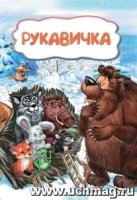 РУКАВИЧКА

www.uchmag.ru